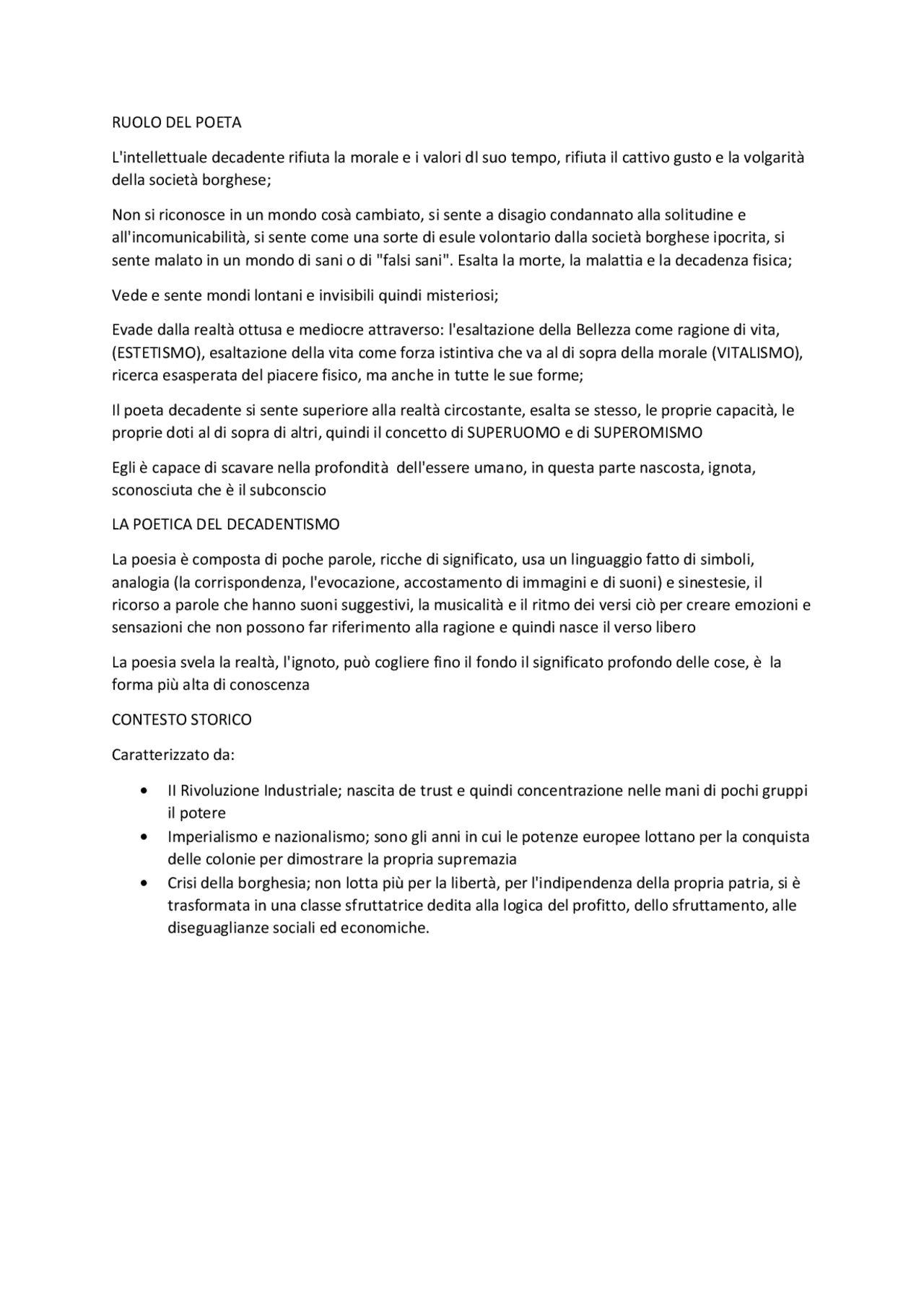 RUOLO DEL POETA

L'intellettuale decadente rifiuta la morale e i valori dl suo tempo, rifiuta il cattivo gusto e la volgarità della società borghese;

Non si riconosce in un mondo cosà cambiato, si sente a disagio condannato alla solitudine e all'incomunicabilità, si sente come una sorte di esule volontario dalla società borghese ipocrita, si sente malato in un mondo di sani o di "falsi sani". Esalta la morte, la malattia e la decadenza fisica;

Vede e sente mondi lontani e invisibili quindi misteriosi;

Evade dalla realtà ottusa e mediocre attraverso: l'esaltazione della Bellezza come ragione di vita, (ESTETISMO), esaltazione della vita come forza istintiva che va al di sopra della morale (VITALISMO), ricerca esasperata del piacere fisico, ma anche in tutte le sue forme;

Il poeta decadente si sente superiore alla realtà circostante, esalta se stesso, le proprie capacità, le proprie doti al di sopra di altri, quindi il concetto di SUPERUOMO e di SUPEROMISMO

Egli è capace di scavare nella profondità dell'essere umano, in questa parte nascosta, ignota, sconosciuta che è il subconscio

LA POETICA DEL DECADENTISMO

La poesia è composta di poche parole, ricche di significato, usa un linguaggio fatto di simboli, analogia (la corrispondenza, l'evocazione, accostamento di immagini e di suoni) e sinestesie, il ricorso a parole che hanno suoni suggestivi, la musicalità e il ritmo dei versi ciò per creare emozioni e sensazioni che non possono far riferimento alla ragione e quindi nasce il verso libero

La poesia svela la realtà, l'ignoto, può cogliere fino il fondo il significato profondo delle cose, è la forma più alta di conoscenza

CONTESTO STORICO

Caratterizzato da:

• II Rivoluzione Industriale; nascita de trust e quindi concentrazione nelle mani di pochi gruppi il potere
• Imperialismo e nazionalismo; sono gli anni in cui le potenze europee lottano per la conquista delle colonie per dimostrare la propria supremazia
• Crisi della borghesia; non lotta più per la libertà, per l'indipendenza della propria patria, si è trasformata in una classe sfruttatrice dedita alla logica del profitto, dello sfruttamento, alle diseguaglianze sociali ed economiche.